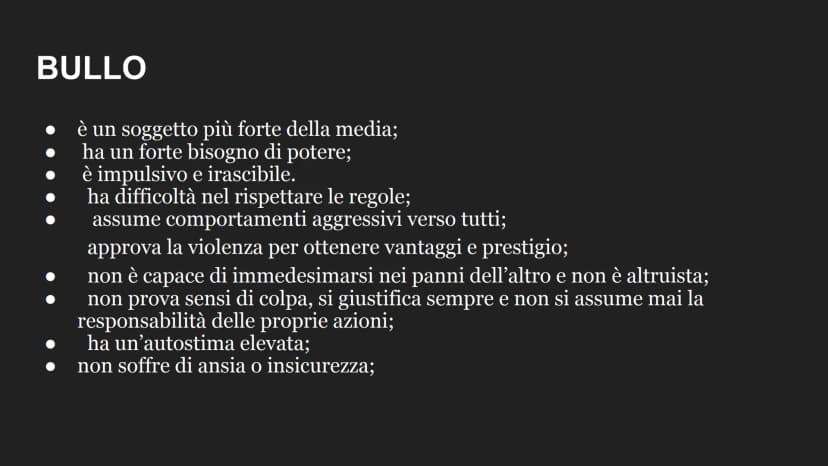 BULLO

• è un soggetto più forte della media;
• ha un forte bisogno di potere;
• è impulsivo e irascibile.
• ha difficoltà nel rispettare le regole;
• assume comportamenti aggressivi verso tutti;
approva la violenza per ottenere vantaggi e prestigio;
• non è capace di immedesimarsi nei panni dell'altro e non è altruista;
• non prova sensi di colpa, si giustifica sempre e non si assume mai la responsabilità delle proprie azioni;
• ha un'autostima elevata;
• non soffre di ansia o insicurezza;